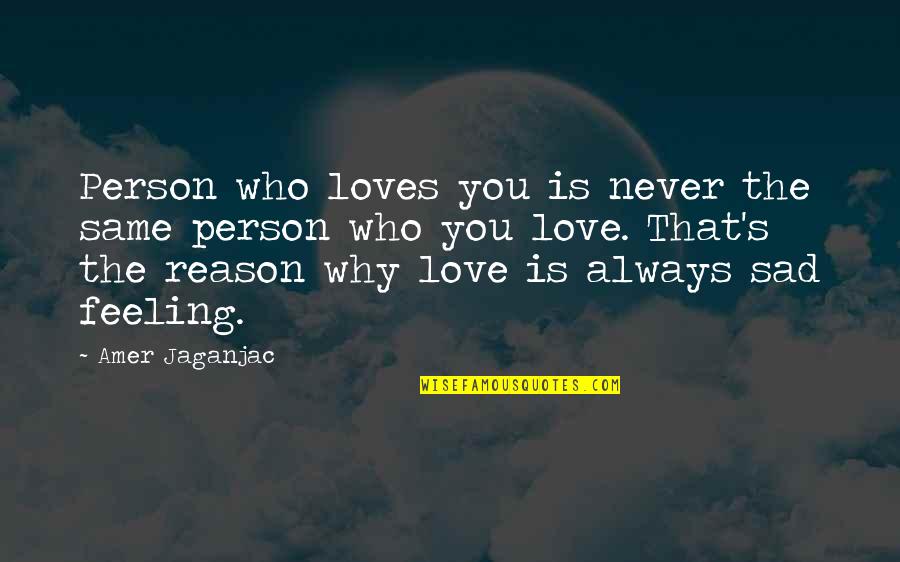 Person who loves you is never the same person who you love. That's the reason why love is always sad feeling.

~ Amer Jaganjac

WISEFAMOUSQUOTES.COM